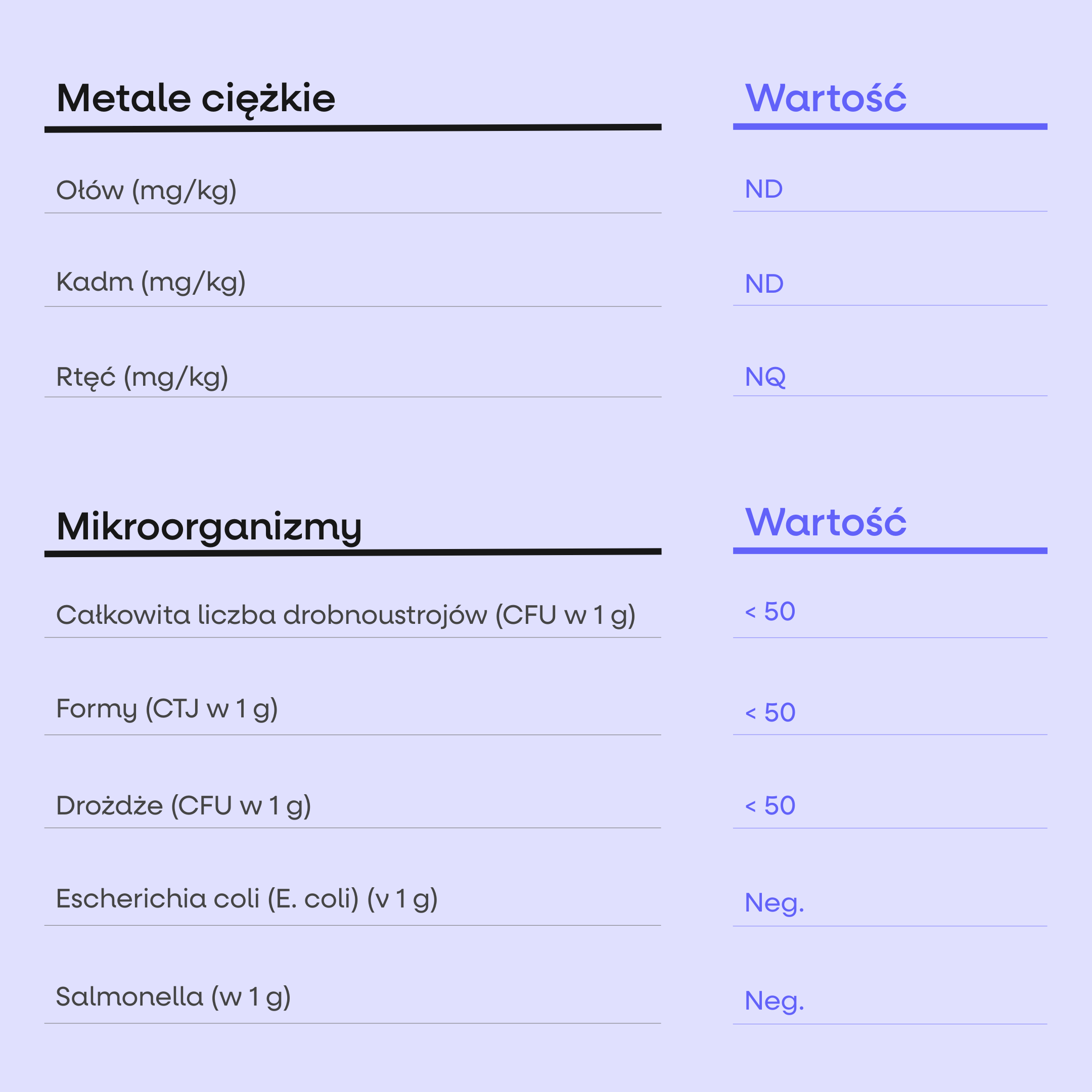 | Metale ciężkie | Wartość |
|---|---|
| Ołów (mg/kg) | ND |
| Kadm (mg/kg) | ND |
| Rtęć (mg/kg) | NQ |

| Mikroorganizmy | Wartość |
|---|---|
| Całkowita liczba drobnoustrojów (CFU w 1 g) | < 50 |
| Formy (CTJ w 1 g) | < 50 |
| Drożdże (CFU w 1 g) | < 50 |
| Escherichia coli (E. coli) (v 1 g) | Neg. |
| Salmonella (w 1 g) | Neg. |